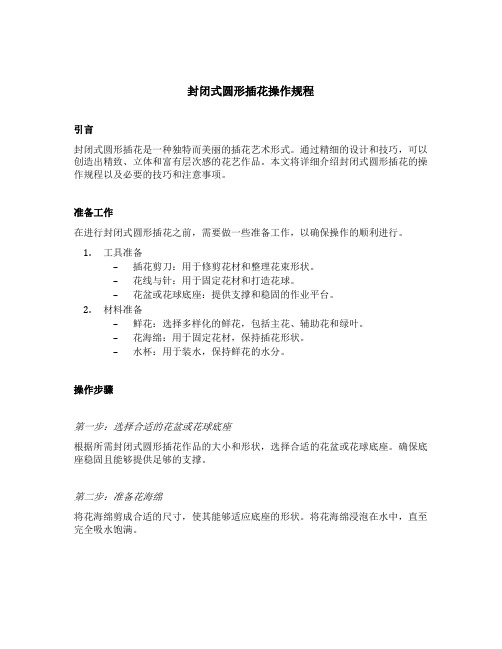 封闭式圆形插花操作规程

引言

封闭式圆形插花是一种独特而美丽的插花艺术形式。通过精细的设计和技巧，可以创造出精致、立体和富有层次感的花艺作品。本文将详细介绍封闭式圆形插花的操作规程以及必要的技巧和注意事项。

准备工作

在进行封闭式圆形插花之前，需要做一些准备工作，以确保操作的顺利进行。

1. 工具准备
– 插花剪刀：用于修剪花材和整理花束形状。
– 花线与针：用于固定花材和打造花球。
– 花盆或花球底座：提供支撑和稳固的作业平台。
2. 材料准备
– 鲜花：选择多样化的鲜花，包括主花、辅助花和绿叶。
– 花海绵：用于固定花材，保持插花形状。
– 水杯：用于装水，保持鲜花的水分。

操作步骤

第一步：选择合适的花盆或花球底座

根据所需封闭式圆形插花作品的大小和形状，选择合适的花盆或花球底座。确保底座稳固且能够提供足够的支撑。

第二步：准备花海绵

将花海绵剪成合适的尺寸，使其能够适应底座的形状。将花海绵浸泡在水中，直至完全吸水饱满。